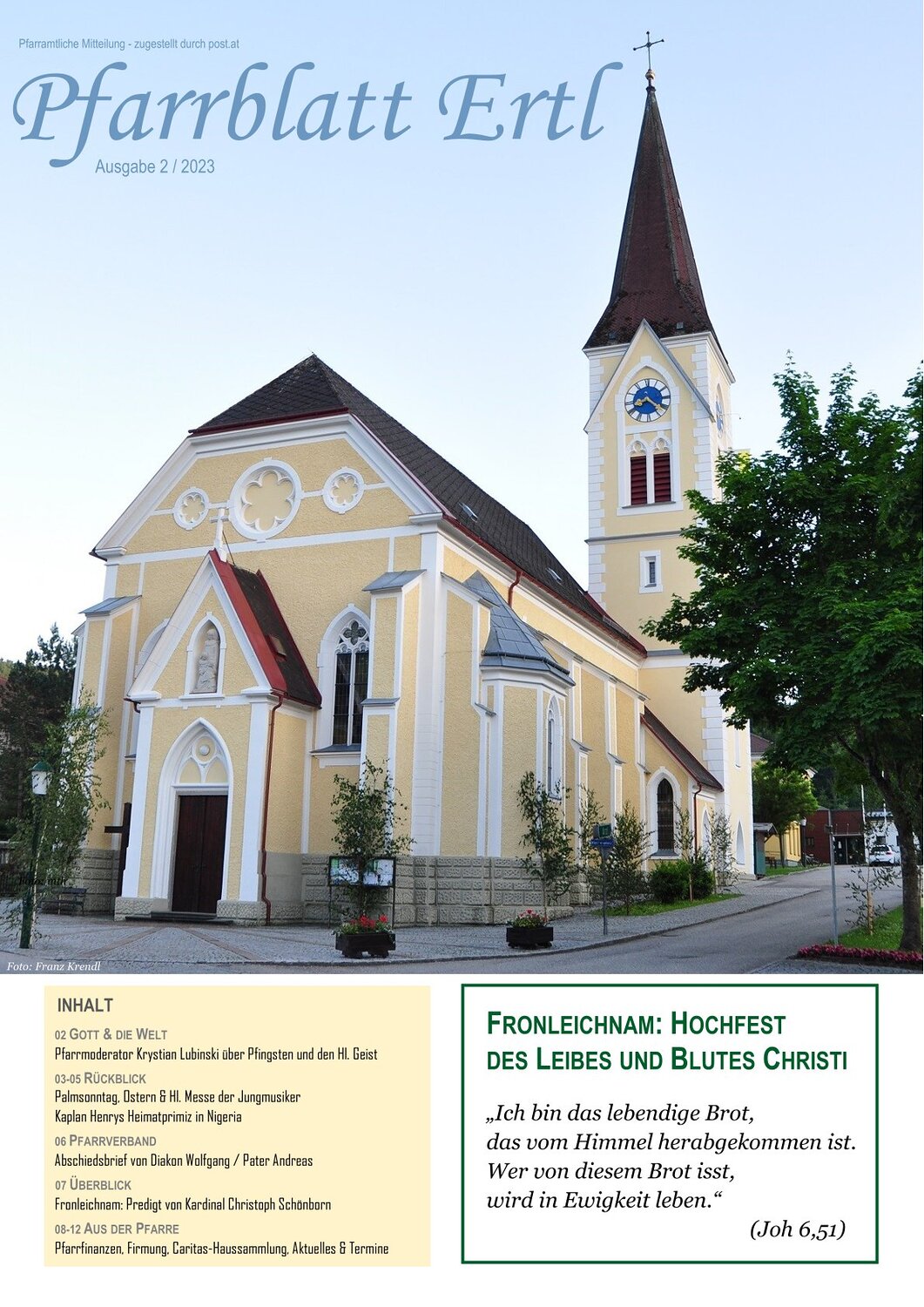 Pfarramtliche Mitteilung - zugestellt durch post.at

Pfarrblatt Ertl

Ausgabe 2 / 2023

Foto: Franz Krendl

INHALT

02 GOTT & DIE WELT
Pfarrmoderator Krystian Lubinski über Pfingsten und den Hl. Geist

03-05 RÜCKBLICK
Palmsonntag, Ostern & Hl. Messe der Jungmusiker
Kaplan Henrys Heimatprimiz in Nigeria

06 PFARRVERBAND
Abschiedsbrief von Diakon Wolfgang / Pater Andreas

07 ÜBERBLICK
Fronleichnam: Predigt von Kardinal Christoph Schönborn

08-12 AUS DER PFARRE
Pfarrfinanzen, Firmung, Caritas-Haussammlung, Aktuelles & Termine

FRONLEICHNAM: HOCHFEST DES LEIBES UND BLUTES CHRISTI

„Ich bin das lebendige Brot, das vom Himmel herabgekommen ist. Wer von diesem Brot isst, wird in Ewigkeit leben.“

(Joh 6,51)